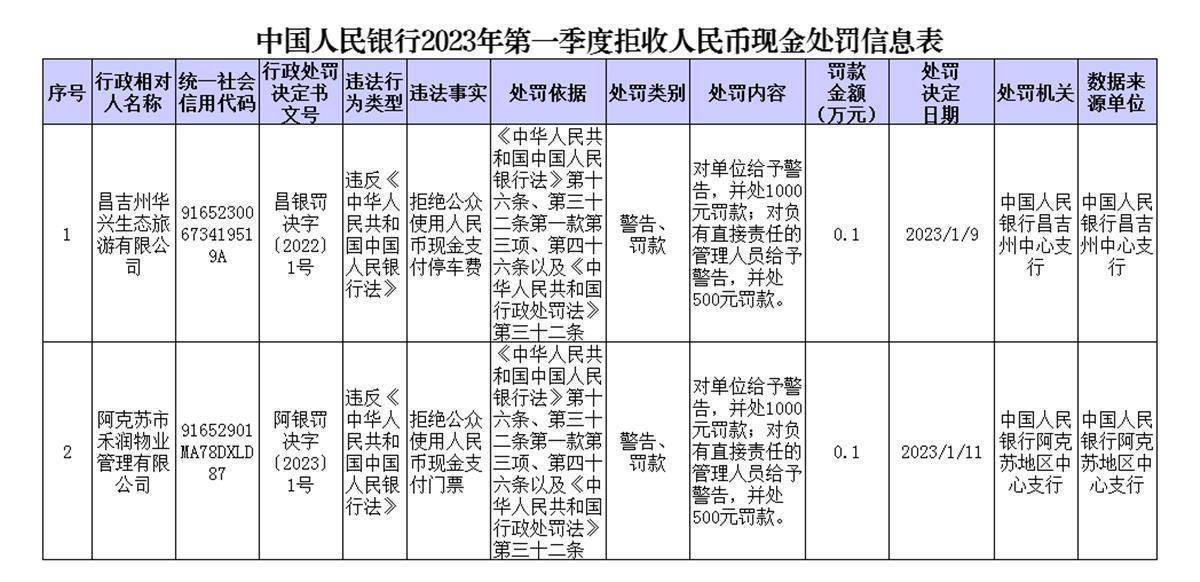 中国人民银行2023年第一季度拒收人民币现金处罚信息表

| 序号 | 行政相对人名称 | 统一社会信用代码 | 行政处罚决定书文号 | 违法行为类型 | 违法事实 | 处罚依据 | 处罚类别 | 处罚内容 | 罚款金额（万元） | 处罚决定日期 | 处罚机关 | 数据来源单位 |
|---|---|---|---|---|---|---|---|---|---|---|---|---|
| 1 | 昌吉州华兴生态旅游有限公司 | 91652300673419519A | 昌银罚决字〔2022〕1号 | 违反《中华人民共和国中国人民银行法》 | 拒绝公众使用人民币现金支付停车费 | 《中华人民共和国中国人民银行法》第十六条、第三十二条第一款第三项、第四十六条以及《中华人民共和国行政处罚法》第三十二条 | 警告、罚款 | 对单位给予警告，并处1000元罚款；对负有直接责任的管理人员给予警告，并处500元罚款。 | 0.1 | 2023/1/9 | 中国人民银行昌吉州中心支行 | 中国人民银行昌吉州中心支行 |
| 2 | 阿克苏市禾润物业管理有限公司 | 91652901MA78DXLD87 | 阿银罚决字〔2023〕1号 | 违反《中华人民共和国中国人民银行法》 | 拒绝公众使用人民币现金支付门票 | 《中华人民共和国中国人民银行法》第十六条、第三十二条第一款第三项、第四十六条以及《中华人民共和国行政处罚法》第三十二条 | 警告、罚款 | 对单位给予警告，并处1000元罚款；对负有直接责任的管理人员给予警告，并处500元罚款。 | 0.1 | 2023/1/11 | 中国人民银行阿克苏地区中心支行 | 中国人民银行阿克苏地区中心支行 |